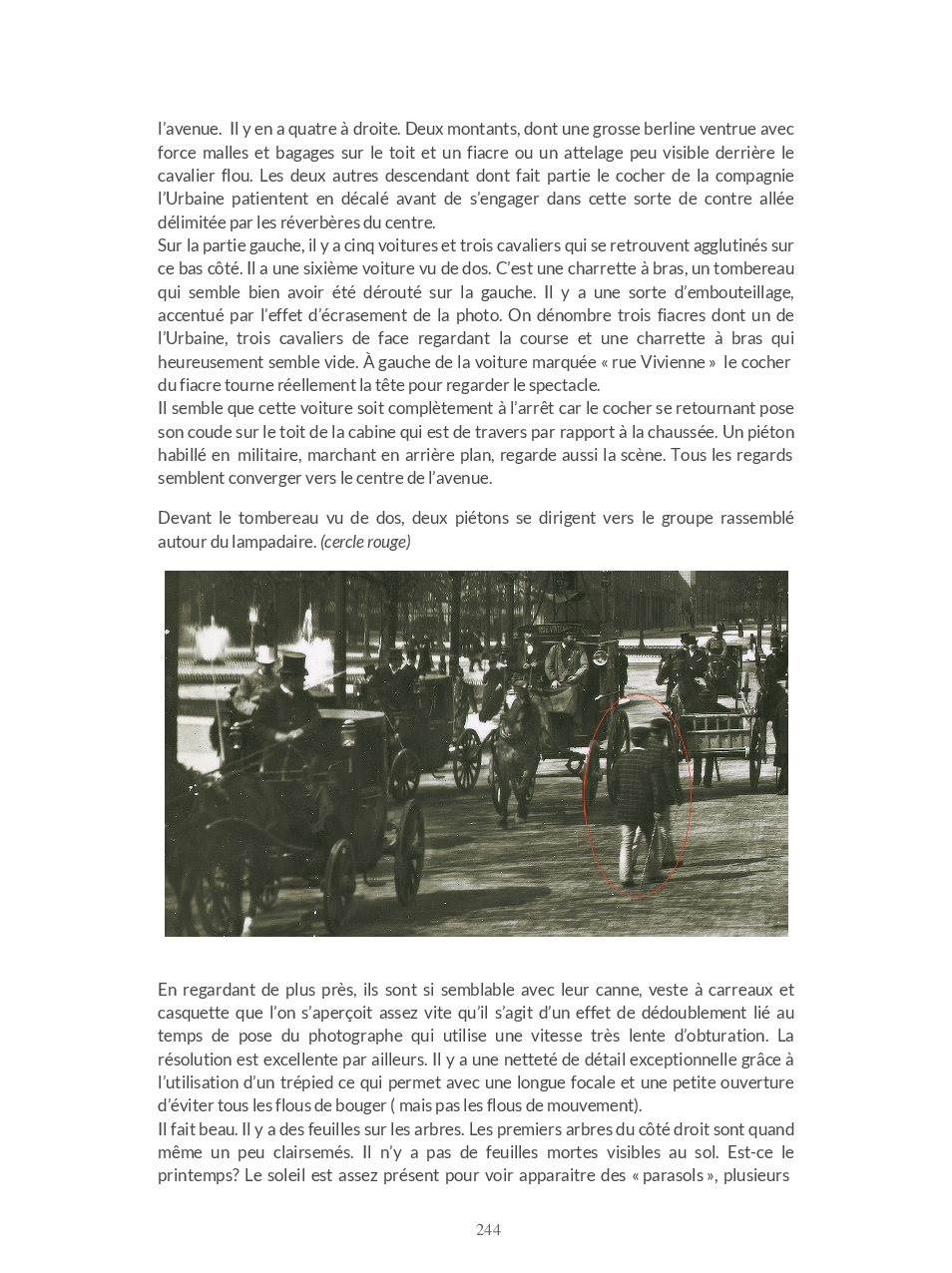 l'avenue. Il y en a quatre à droite. Deux montants, dont une grosse berline ventrue avec force malles et bagages sur le toit et un fiacre ou un attelage peu visible derrière le cavalier flou. Les deux autres descendant dont fait partie le cocher de la compagnie l'Urbaine patientent en décalé avant de s'engager dans cette sorte de contre allée délimitée par les réverbères du centre.
Sur la partie gauche, il y a cinq voitures et trois cavaliers qui se retrouvent agglutinés sur ce bas côté. Il a une sixième voiture vu de dos. C'est une charrette à bras, un tombereau qui semble bien avoir été dérouté sur la gauche. Il y a une sorte d'embouteillage, accentué par l'effet d'écrasement de la photo. On dénombre trois fiacres dont un de l'Urbaine, trois cavaliers de face regardant la course et une charrette à bras qui heureusement semble vide. À gauche de la voiture marquée « rue Vivienne » le cocher du fiacre tourne réellement la tête pour regarder le spectacle.
Il semble que cette voiture soit complètement à l'arrêt car le cocher se retournant pose son coude sur le toit de la cabine qui est de travers par rapport à la chaussée. Un piéton habillé en militaire, marchant en arrière plan, regarde aussi la scène. Tous les regards semblent converger vers le centre de l'avenue.

Devant le tombereau vu de dos, deux piétons se dirigent vers le groupe rassemblé autour du lampadaire. (cercle rouge)

En regardant de plus près, ils sont si semblable avec leur canne, veste à carreaux et casquette que l'on s'aperçoit assez vite qu'il s'agit d'un effet de dédoublement lié au temps de pose du photographe qui utilise une vitesse très lente d'obturation. La résolution est excellente par ailleurs. Il y a une netteté de détail exceptionnelle grâce à l'utilisation d'un trépied ce qui permet avec une longue focale et une petite ouverture d'éviter tous les flous de bouger ( mais pas les flous de mouvement).
Il fait beau. Il y a des feuilles sur les arbres. Les premiers arbres du côté droit sont quand même un peu clairsemés. Il n'y a pas de feuilles mortes visibles au sol. Est-ce le printemps? Le soleil est assez présent pour voir apparaitre des « parasols », plusieurs

244